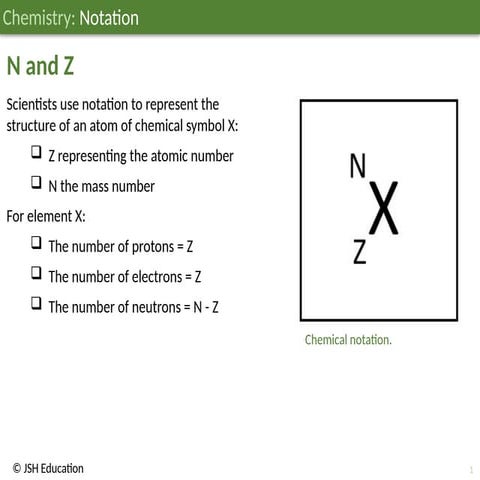 Chemistry: Notation

N and Z

Scientists use notation to represent the structure of an atom of chemical symbol X:

❑ Z representing the atomic number

❑ N the mass number

For element X:

❑ The number of protons = Z

❑ The number of electrons = Z

❑ The number of neutrons = N - Z

$^{N}_{Z}X$

Chemical notation.

© JSH Education

1